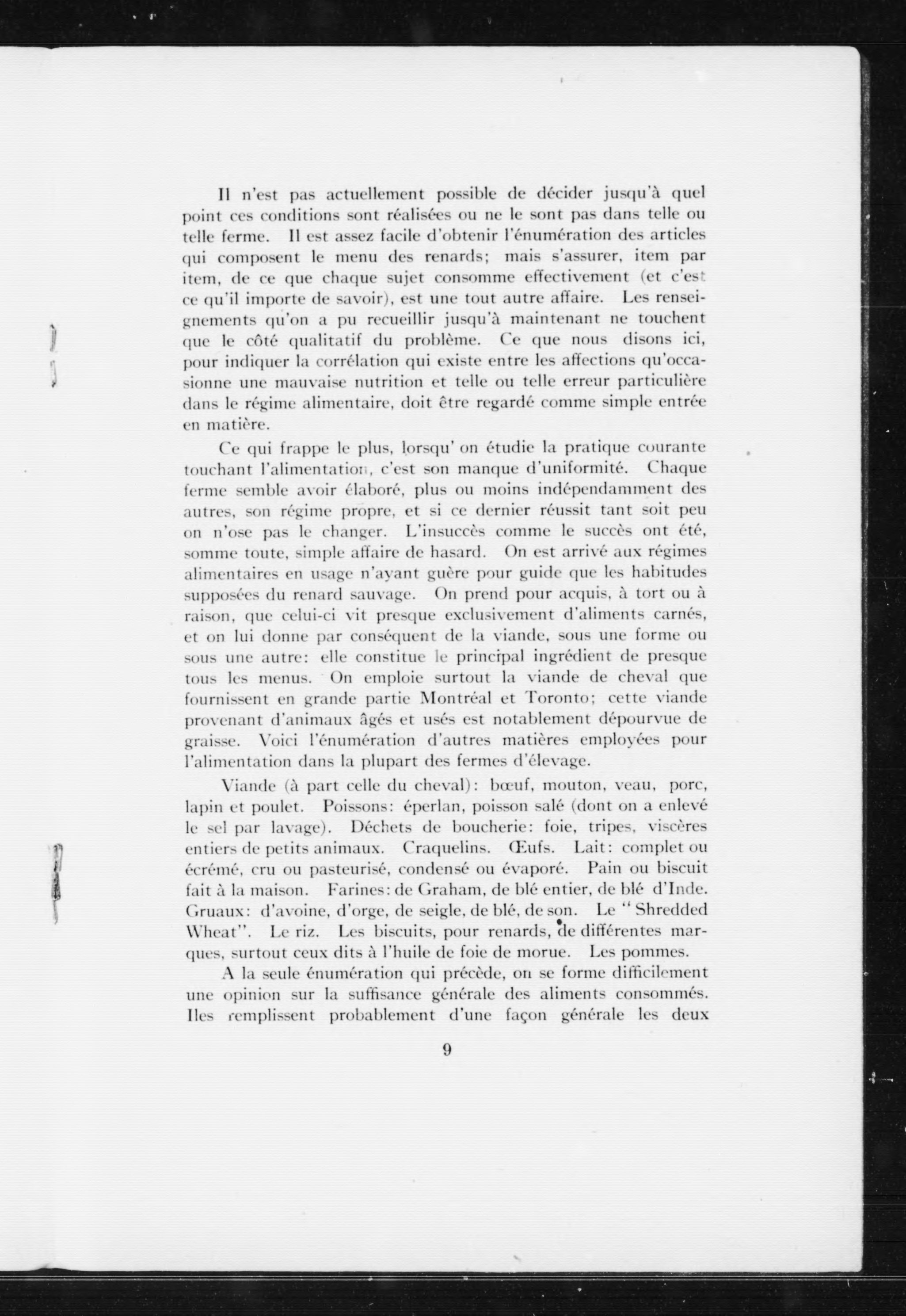 Il n'est pas actuellement possible de décider jusqu'à quel point ces conditions sont réalisées ou ne le sont pas dans telle ou telle ferme. Il est assez facile d'obtenir l'énumération des articles qui composent le menu des renards; mais s'assurer, item par item, de ce que chaque sujet consomme effectivement (et c'est ce qu'il importe de savoir), est une tout autre affaire. Les renseignements qu'on a pu recueillir jusqu'à maintenant ne touchent que le côté qualitatif du problème. Ce que nous disons ici, pour indiquer la corrélation qui existe entre les affections qu'occasionne une mauvaise nutrition et telle ou telle erreur particulière dans le régime alimentaire, doit être regardé comme simple entrée en matière.

Ce qui frappe le plus, lorsqu' on étudie la pratique courante touchant l'alimentation, c'est son manque d'uniformité. Chaque ferme semble avoir élaboré, plus ou moins indépendamment des autres, son régime propre, et si ce dernier réussit tant soit peu on n'ose pas le changer. L'insuccès comme le succès ont été, somme toute, simple affaire de hasard. On est arrivé aux régimes alimentaires en usage n'ayant guère pour guide que les habitudes supposées du renard sauvage. On prend pour acquis, à tort ou à raison, que celui-ci vit presque exclusivement d'aliments carnés, et on lui donne par conséquent de la viande, sous une forme ou sous une autre: elle constitue le principal ingrédient de presque tous les menus. On emploie surtout la viande de cheval que fournissent en grande partie Montréal et Toronto; cette viande provenant d'animaux âgés et usés est notablement dépourvue de graisse. Voici l'énumération d'autres matières employées pour l'alimentation dans la plupart des fermes d'élevage.

Viande (à part celle du cheval): bœuf, mouton, veau, porc, lapin et poulet. Poissons: éperlan, poisson salé (dont on a enlevé le sel par lavage). Déchets de boucherie: foie, tripes, viscères entiers de petits animaux. Craquelins. Œufs. Lait: complet ou écrémé, cru ou pasteurisé, condensé ou évaporé. Pain ou biscuit fait à la maison. Farines: de Graham, de blé entier, de blé d'Inde. Gruaux: d'avoine, d'orge, de seigle, de blé, de son. Le "Shredded Wheat". Le riz. Les biscuits, pour renards, de différentes marques, surtout ceux dits à l'huile de foie de morue. Les pommes.

A la seule énumération qui précède, on se forme difficilement une opinion sur la suffisance générale des aliments consommés. Iles remplissent probablement d'une façon générale les deux

9